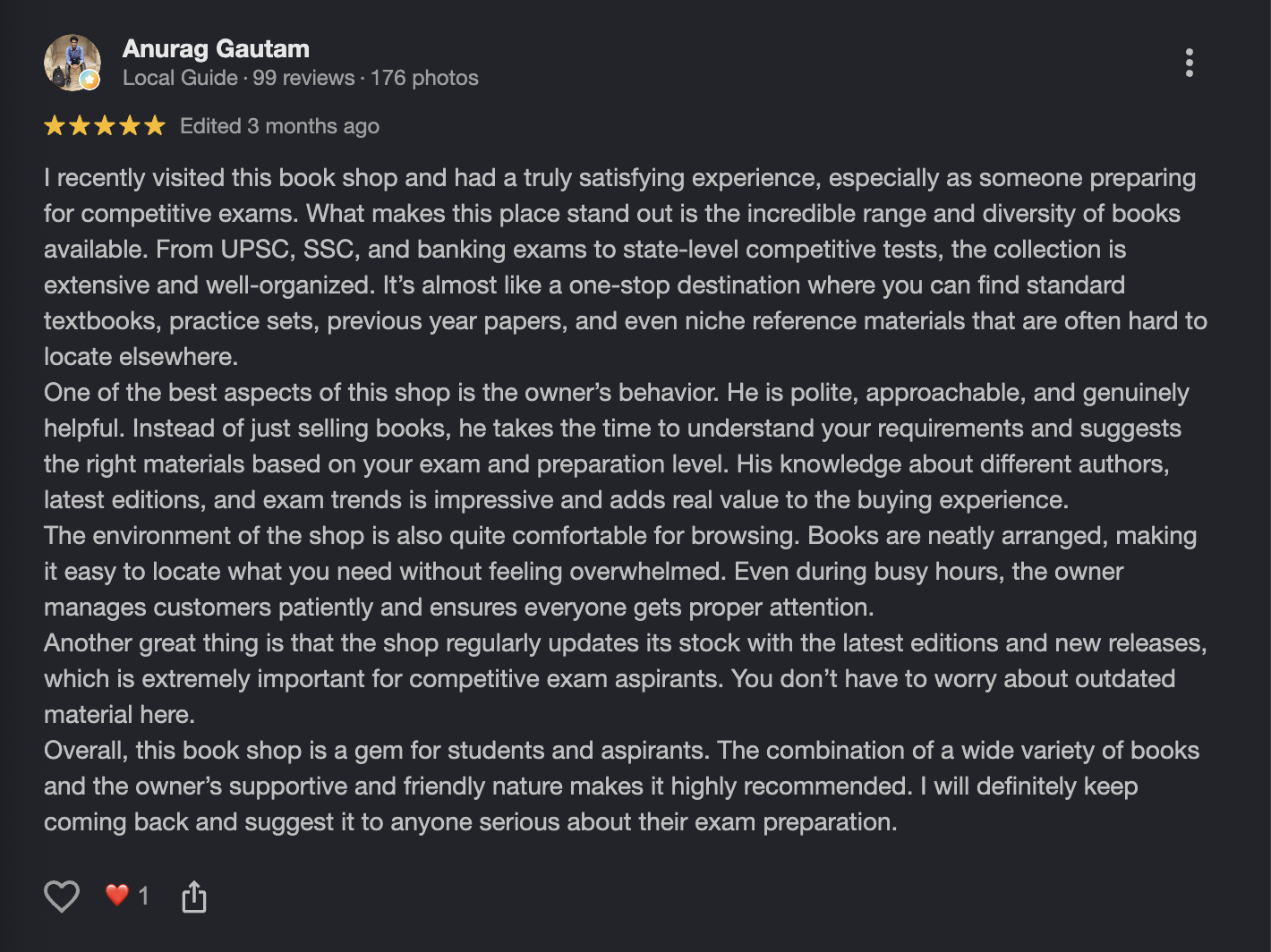 Anurag Gautam
Local Guide · 99 reviews · 176 photos

Edited 3 months ago

I recently visited this book shop and had a truly satisfying experience, especially as someone preparing for competitive exams. What makes this place stand out is the incredible range and diversity of books available. From UPSC, SSC, and banking exams to state-level competitive tests, the collection is extensive and well-organized. It's almost like a one-stop destination where you can find standard textbooks, practice sets, previous year papers, and even niche reference materials that are often hard to locate elsewhere.
One of the best aspects of this shop is the owner's behavior. He is polite, approachable, and genuinely helpful. Instead of just selling books, he takes the time to understand your requirements and suggests the right materials based on your exam and preparation level. His knowledge about different authors, latest editions, and exam trends is impressive and adds real value to the buying experience.
The environment of the shop is also quite comfortable for browsing. Books are neatly arranged, making it easy to locate what you need without feeling overwhelmed. Even during busy hours, the owner manages customers patiently and ensures everyone gets proper attention.
Another great thing is that the shop regularly updates its stock with the latest editions and new releases, which is extremely important for competitive exam aspirants. You don't have to worry about outdated material here.
Overall, this book shop is a gem for students and aspirants. The combination of a wide variety of books and the owner's supportive and friendly nature makes it highly recommended. I will definitely keep coming back and suggest it to anyone serious about their exam preparation.

1